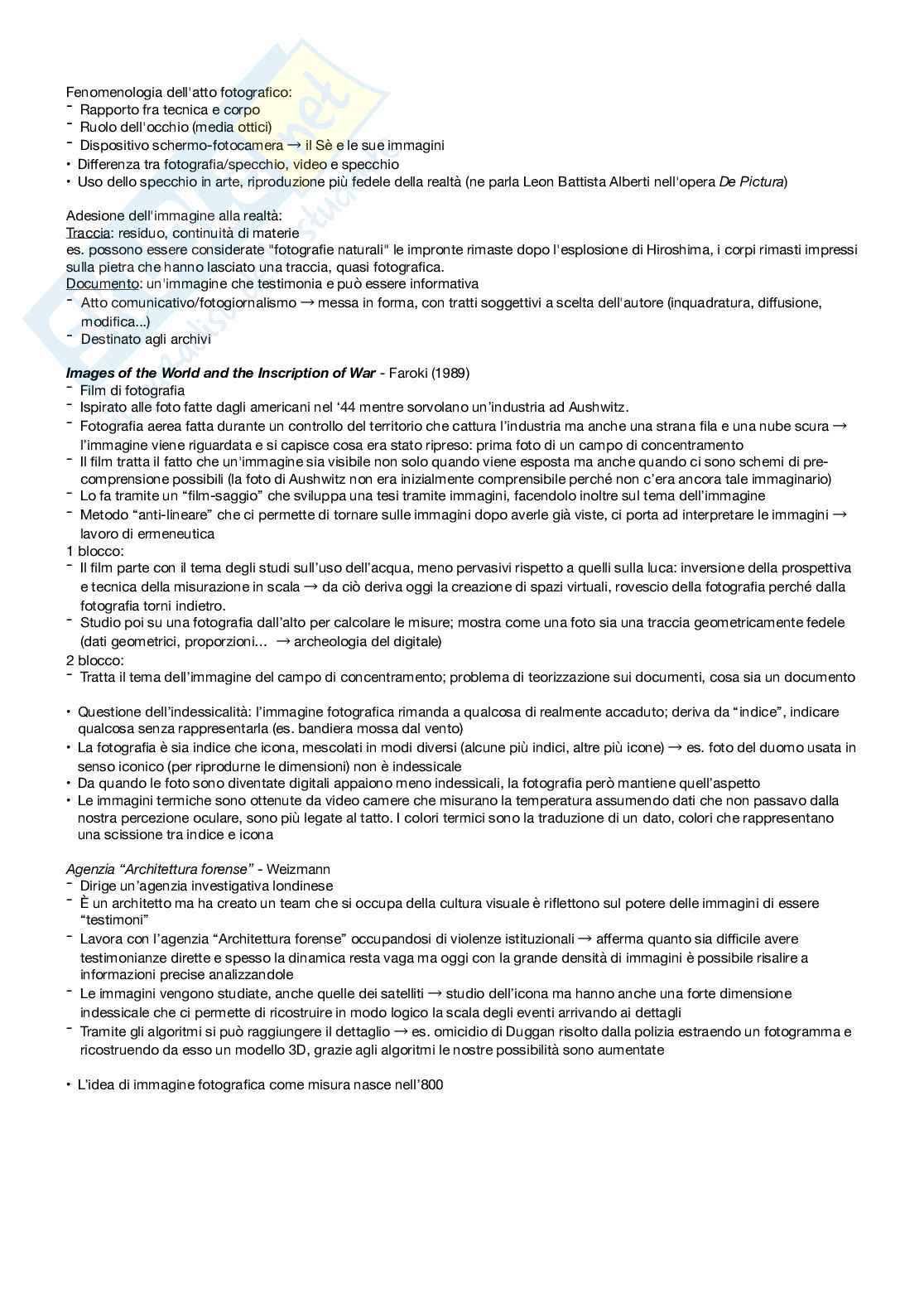 Fenomenologia dell'atto fotografico:
- Rapporto fra tecnica e corpo
- Ruolo dell'occhio (media ottici)
- Dispositivo schermo-fotocamera → il Sè e le sue immagini
• Differenza tra fotografia/specchio, video e specchio
• Uso dello specchio in arte, riproduzione più fedele della realtà (ne parla Leon Battista Alberti nell'opera De Pictura)

Adesione dell'immagine alla realtà:
Traccia: residuo, continuità di materie
es. possono essere considerate "fotografie naturali" le impronte rimaste dopo l'esplosione di Hiroshima, i corpi rimasti impressi sulla pietra che hanno lasciato una traccia, quasi fotografica.
Documento: un'immagine che testimonia e può essere informativa
- Atto comunicativo/fotogiornalismo → messa in forma, con tratti soggettivi a scelta dell'autore (inquadratura, diffusione, modifica...)
- Destinato agli archivi

Images of the World and the Inscription of War - Faroki (1989)
- Film di fotografia
- Ispirato alle foto fatte dagli americani nel '44 mentre sorvolano un'industria ad Aushwitz.
- Fotografia aerea fatta durante un controllo del territorio che cattura l'industria ma anche una strana fila e una nube scura → l'immagine viene riguardata e si capisce cosa era stato ripreso: prima foto di un campo di concentramento
- Il film tratta il fatto che un'immagine sia visibile non solo quando viene esposta ma anche quando ci sono schemi di pre-comprensione possibili (la foto di Aushwitz non era inizialmente comprensibile perché non c'era ancora tale immaginario)
- Lo fa tramite un "film-saggio" che sviluppa una tesi tramite immagini, facendolo inoltre sul tema dell'immagine
- Metodo "anti-lineare" che ci permette di tornare sulle immagini dopo averle già viste, ci porta ad interpretare le immagini → lavoro di ermeneutica
1 blocco:
- Il film parte con il tema degli studi sull'uso dell'acqua, meno pervasivi rispetto a quelli sulla luca: inversione della prospettiva e tecnica della misurazione in scala → da ciò deriva oggi la creazione di spazi virtuali, rovescio della fotografia perché dalla fotografia torni indietro.
- Studio poi su una fotografia dall'alto per calcolare le misure; mostra come una foto sia una traccia geometricamente fedele (dati geometrici, proporzioni... → archeologia del digitale)
2 blocco:
- Tratta il tema dell'immagine del campo di concentramento; problema di teorizzazione sui documenti, cosa sia un documento

• Questione dell'indessicalità: l'immagine fotografica rimanda a qualcosa di realmente accaduto; deriva da "indice", indicare qualcosa senza rappresentarla (es. bandiera mossa dal vento)
• La fotografia è sia indice che icona, mescolati in modi diversi (alcune più indici, altre più icone) → es. foto del duomo usata in senso iconico (per riprodurne le dimensioni) non è indessicale
• Da quando le foto sono diventate digitali appaiono meno indessicali, la fotografia però mantiene quell'aspetto
• Le immagini termiche sono ottenute da video camere che misurano la temperatura assumendo dati che non passavo dalla nostra percezione oculare, sono più legate al tatto. I colori termici sono la traduzione di un dato, colori che rappresentano una scissione tra indice e icona

Agenzia "Architettura forense" - Weizmann
- Dirige un'agenzia investigativa londinese
- È un architetto ma ha creato un team che si occupa della cultura visuale è riflettono sul potere delle immagini di essere "testimoni"
- Lavora con l'agenzia "Architettura forense" occupandosi di violenze istituzionali → afferma quanto sia difficile avere testimonianze dirette e spesso la dinamica resta vaga ma oggi con la grande densità di immagini è possibile risalire a informazioni precise analizzandole
- Le immagini vengono studiate, anche quelle dei satelliti → studio dell'icona ma hanno anche una forte dimensione indessicale che ci permette di ricostruire in modo logico la scala degli eventi arrivando ai dettagli
- Tramite gli algoritmi si può raggiungere il dettaglio → es. omicidio di Duggan risolto dalla polizia estraendo un fotogramma e ricostruendo da esso un modello 3D, grazie agli algoritmi le nostre possibilità sono aumentate

• L'idea di immagine fotografica come misura nasce nell'800